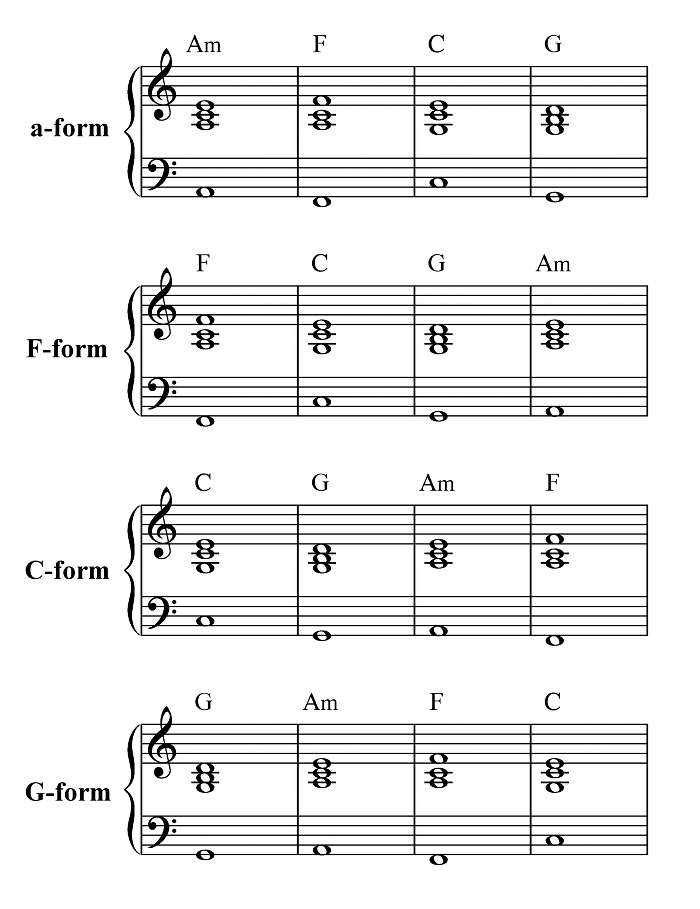 Am F C G

a-form

F C G Am

F-form

C G Am F

C-form

G Am F C

G-form